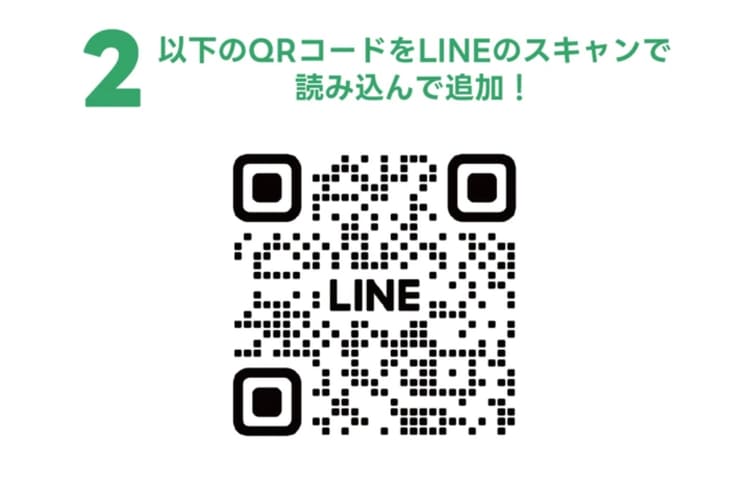 2 以下のQRコードをLINEのスキャンで読み込んで追加！

LINE